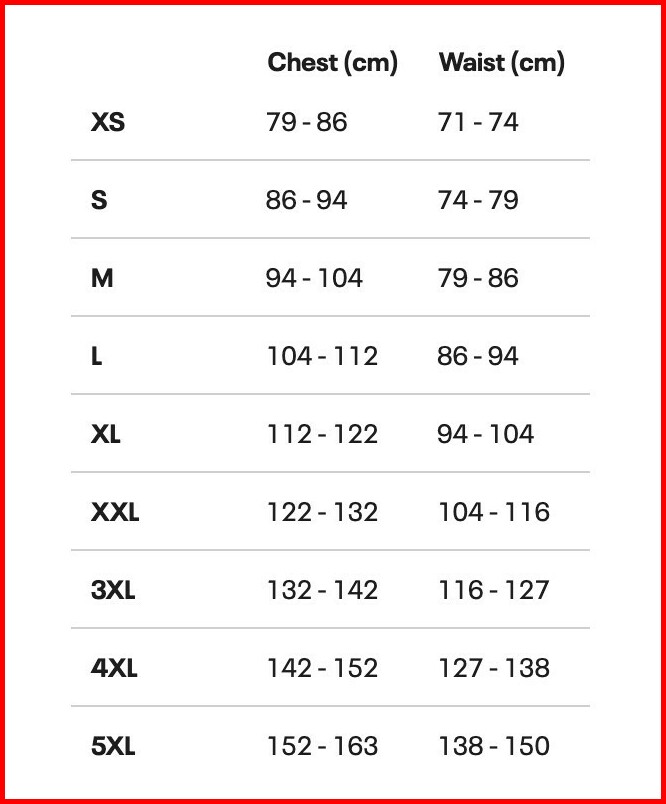 | | Chest (cm) | Waist (cm) |
|---|---|---|
| XS | 79 - 86 | 71 - 74 |
| S | 86 - 94 | 74 - 79 |
| M | 94 - 104 | 79 - 86 |
| L | 104 - 112 | 86 - 94 |
| XL | 112 - 122 | 94 - 104 |
| XXL | 122 - 132 | 104 - 116 |
| 3XL | 132 - 142 | 116 - 127 |
| 4XL | 142 - 152 | 127 - 138 |
| 5XL | 152 - 163 | 138 - 150 |